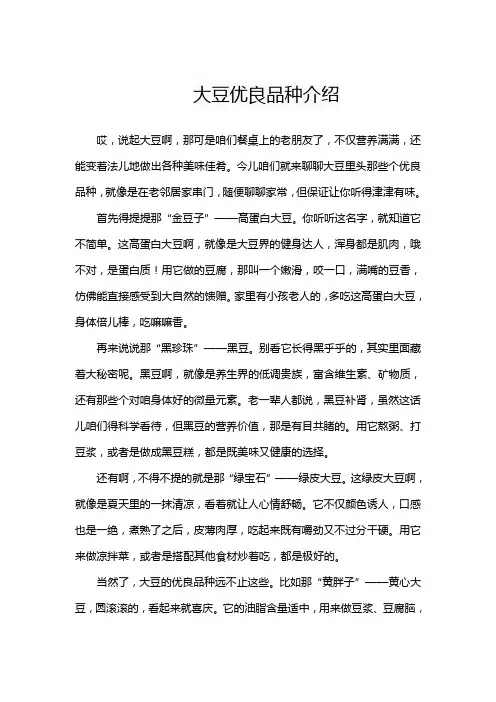 大豆优良品种介绍

哎，说起大豆啊，那可是咱们餐桌上的老朋友了，不仅营养满满，还能变着法儿地做出各种美味佳肴。今儿咱们就来聊聊大豆里头那些个优良品种，就像是在老邻居家串门，随便聊聊家常，但保证让你听得津津有味。

首先得提提那“金豆子”——高蛋白大豆。你听听这名字，就知道它不简单。这高蛋白大豆啊，就像是大豆界的健身达人，浑身都是肌肉，哦不对，是蛋白质！用它做的豆腐，那叫一个嫩滑，咬一口，满嘴的豆香，仿佛能直接感受到大自然的馈赠。家里有小孩老人的，多吃这高蛋白大豆，身体倍儿棒，吃嘛嘛香。

再来说说那“黑珍珠”——黑豆。别看它长得黑乎乎的，其实里面藏着大秘密呢。黑豆啊，就像是养生界的低调贵族，富含维生素、矿物质，还有那些个对咱身体好的微量元素。老一辈人都说，黑豆补肾，虽然这话儿咱们得科学看待，但黑豆的营养价值，那是有目共睹的。用它熬粥、打豆浆，或者是做成黑豆糕，都是既美味又健康的选择。

还有啊，不得不提的就是那“绿宝石”——绿皮大豆。这绿皮大豆啊，就像是夏天里的一抹清凉，看着就让人心情舒畅。它不仅颜色诱人，口感也是一绝，煮熟了之后，皮薄肉厚，吃起来既有嚼劲又不过分干硬。用它来做凉拌菜，或者是搭配其他食材炒着吃，都是极好的。

当然了，大豆的优良品种远不止这些。比如那“黄胖子”——黄心大豆，圆滚滚的，看起来就喜庆。它的油脂含量适中，用来做豆浆、豆腐脑，